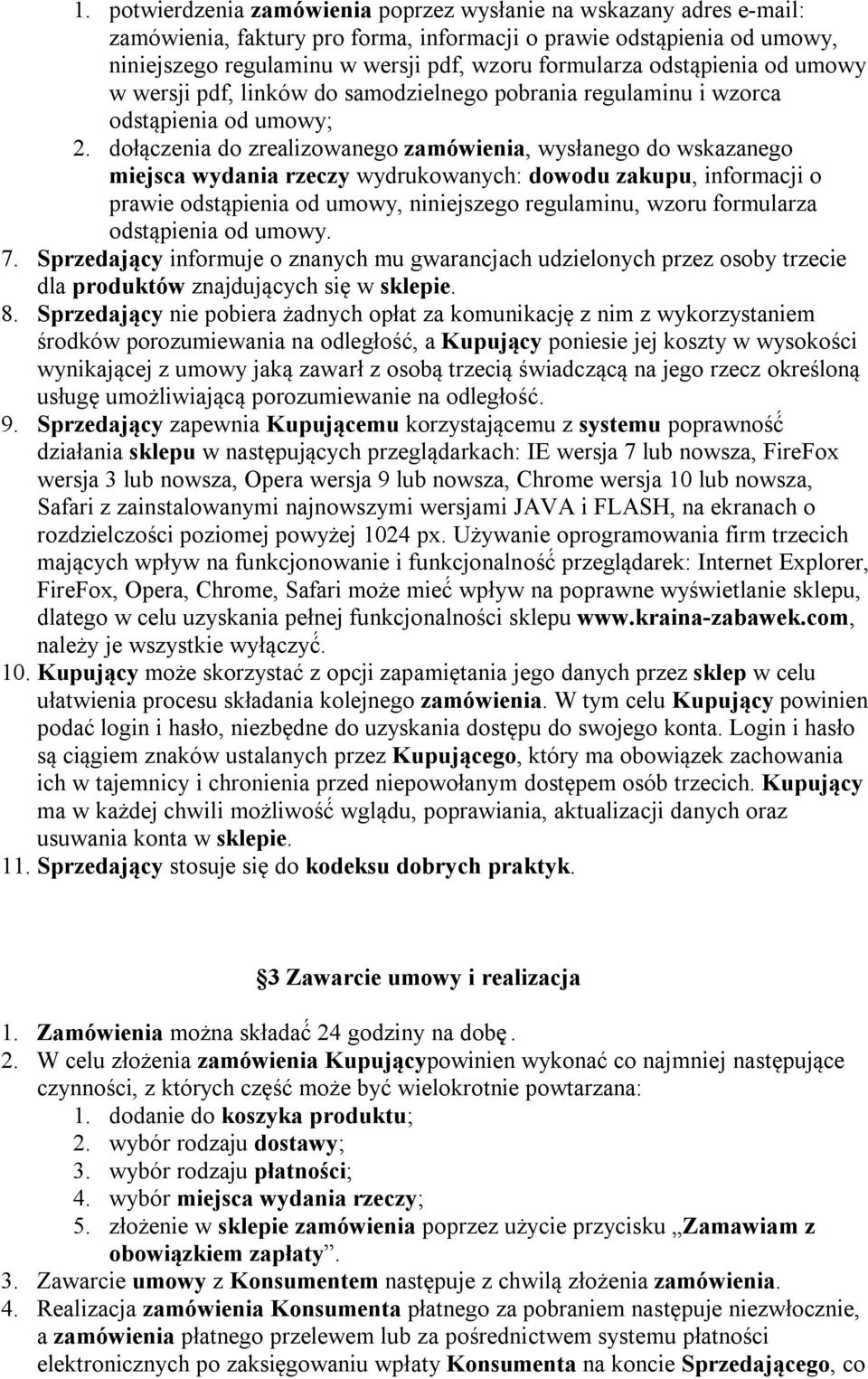 1. potwierdzenia zamówienia poprzez wysłanie na wskazany adres e-mail: zamówienia, faktury pro forma, informacji o prawie odstąpienia od umowy, niniejszego regulaminu w wersji pdf, wzoru formularza odstąpienia od umowy w wersji pdf, linków do samodzielnego pobrania regulaminu i wzorca odstąpienia od umowy;
2. dołączenia do zrealizowanego zamówienia, wysłanego do wskazanego miejsca wydania rzeczy wydrukowanych: dowodu zakupu, informacji o prawie odstąpienia od umowy, niniejszego regulaminu, wzoru formularza odstąpienia od umowy.
7. Sprzedający informuje o znanych mu gwarancjach udzielonych przez osoby trzecie dla produktów znajdujących się w sklepie.
8. Sprzedający nie pobiera żadnych opłat za komunikację z nim z wykorzystaniem środków porozumiewania na odległość, a Kupujący poniesie jej koszty w wysokości wynikającej z umowy jaką zawarł z osobą trzecią świadczącą na jego rzecz określoną usługę umożliwiającą porozumiewanie na odległość.
9. Sprzedający zapewnia Kupującemu korzystającemu z systemu poprawność działania sklepu w następujących przeglądarkach: IE wersja 7 lub nowsza, FireFox wersja 3 lub nowsza, Opera wersja 9 lub nowsza, Chrome wersja 10 lub nowsza, Safari z zainstalowanymi najnowszymi wersjami JAVA i FLASH, na ekranach o rozdzielczości poziomej powyżej 1024 px. Używanie oprogramowania firm trzecich mających wpływ na funkcjonowanie i funkcjonalność przeglądarek: Internet Explorer, FireFox, Opera, Chrome, Safari może mieć wpływ na poprawne wyświetlanie sklepu, dlatego w celu uzyskania pełnej funkcjonalności sklepu www.kraina-zabawek.com, należy je wszystkie wyłączyć.
10. Kupujący może skorzystać z opcji zapamiętania jego danych przez sklep w celu ułatwienia procesu składania kolejnego zamówienia. W tym celu Kupujący powinien podać login i hasło, niezbędne do uzyskania dostępu do swojego konta. Login i hasło są ciągiem znaków ustalanych przez Kupującego, który ma obowiązek zachowania ich w tajemnicy i chronienia przed niepowołanym dostępem osób trzecich. Kupujący ma w każdej chwili możliwość wglądu, poprawiania, aktualizacji danych oraz usuwania konta w sklepie.
11. Sprzedający stosuje się do kodeksu dobrych praktyk.

3 Zawarcie umowy i realizacja

1. Zamówienia można składać 24 godziny na dobę.
2. W celu złożenia zamówienia Kupującypowinien wykonać co najmniej następujące czynności, z których część może być wielokrotnie powtarzana:
1. dodanie do koszyka produktu;
2. wybór rodzaju dostawy;
3. wybór rodzaju płatności;
4. wybór miejsca wydania rzeczy;
5. złożenie w sklepie zamówienia poprzez użycie przycisku „Zamawiam z obowiązkiem zapłaty”.
3. Zawarcie umowy z Konsumentem następuje z chwilą złożenia zamówienia.
4. Realizacja zamówienia Konsumenta płatnego za pobraniem następuje niezwłocznie, a zamówienia płatnego przelewem lub za pośrednictwem systemu płatności elektronicznych po zaksięgowaniu wpłaty Konsumenta na koncie Sprzedającego, co